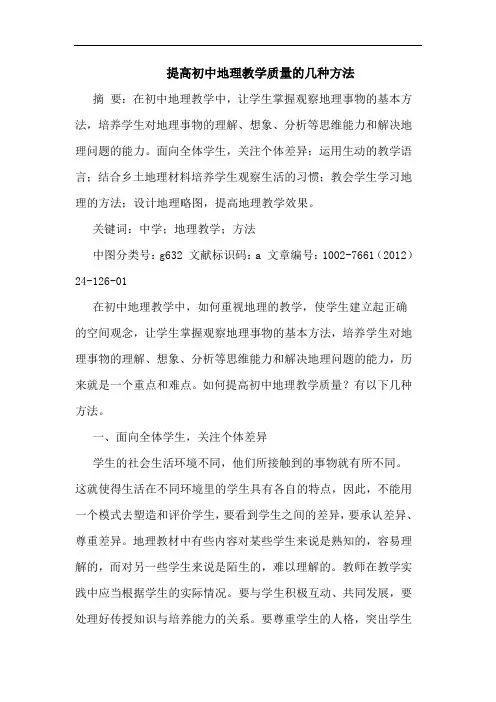 提高初中地理教学质量的几种方法

摘 要：在初中地理教学中，让学生掌握观察地理事物的基本方法，培养学生对地理事物的理解、想象、分析等思维能力和解决地理问题的能力。面向全体学生，关注个体差异；运用生动的教学语言；结合乡土地理材料培养学生观察生活的习惯；教会学生学习地理的方法；设计地理略图，提高地理教学效果。

关键词：中学；地理教学；方法

中图分类号：g632 文献标识码：a 文章编号：1002-7661（2012）24-126-01

在初中地理教学中，如何重视地理的教学，使学生建立起正确的空间观念，让学生掌握观察地理事物的基本方法，培养学生对地理事物的理解、想象、分析等思维能力和解决地理问题的能力，历来就是一个重点和难点。如何提高初中地理教学质量？有以下几种方法。

一、面向全体学生，关注个体差异

学生的社会生活环境不同，他们所接触到的事物就有所不同。这就使得生活在不同环境里的学生具有各自的特点，因此，不能用一个模式去塑造和评价学生，要看到学生之间的差异，要承认差异、尊重差异。地理教材中有些内容对某些学生来说是熟知的，容易理解的，而对另一些学生来说是陌生的，难以理解的。教师在教学实践中应当根据学生的实际情况。要与学生积极互动、共同发展，要处理好传授知识与培养能力的关系。要尊重学生的人格，突出学生